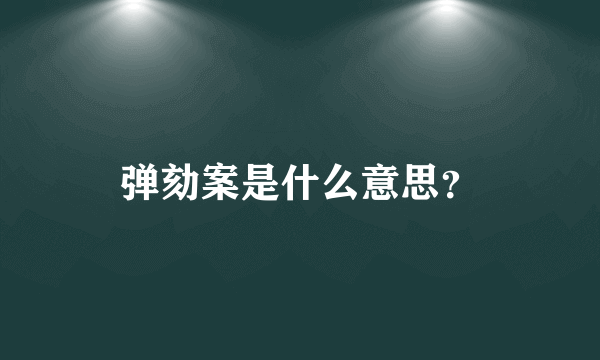 弹劾案是什么意思?